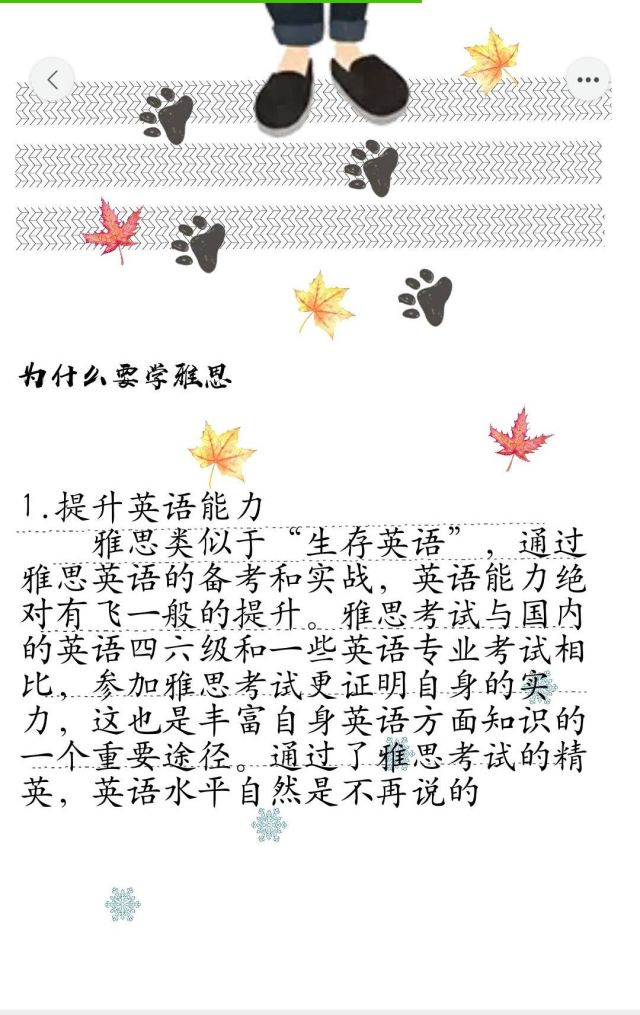 为什么要学雅思

1.提升英语能力

雅思类似于“生存英语”，通过雅思英语的备考和实战，英语能力绝对有飞一般的提升。雅思考试与国内的英语四六级和一些英语专业考试相比，参加雅思考试更证明自身的实力，这也是丰富自身英语方面知识的一个重要途径。通过了雅思考试的精英，英语水平自然是不再说的